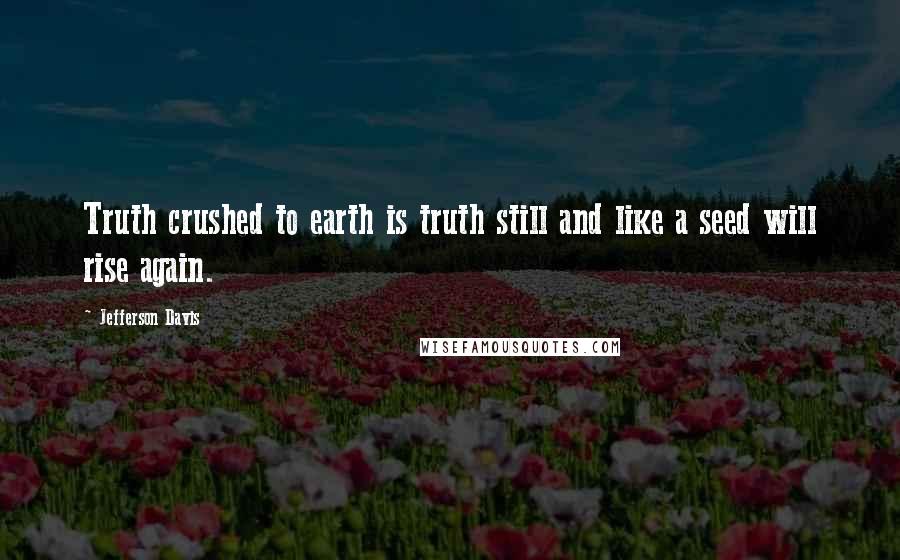 Truth crushed to earth is truth still and like a seed will rise again.

~ Jefferson Davis

WISEFAMOUSQUOTES.COM